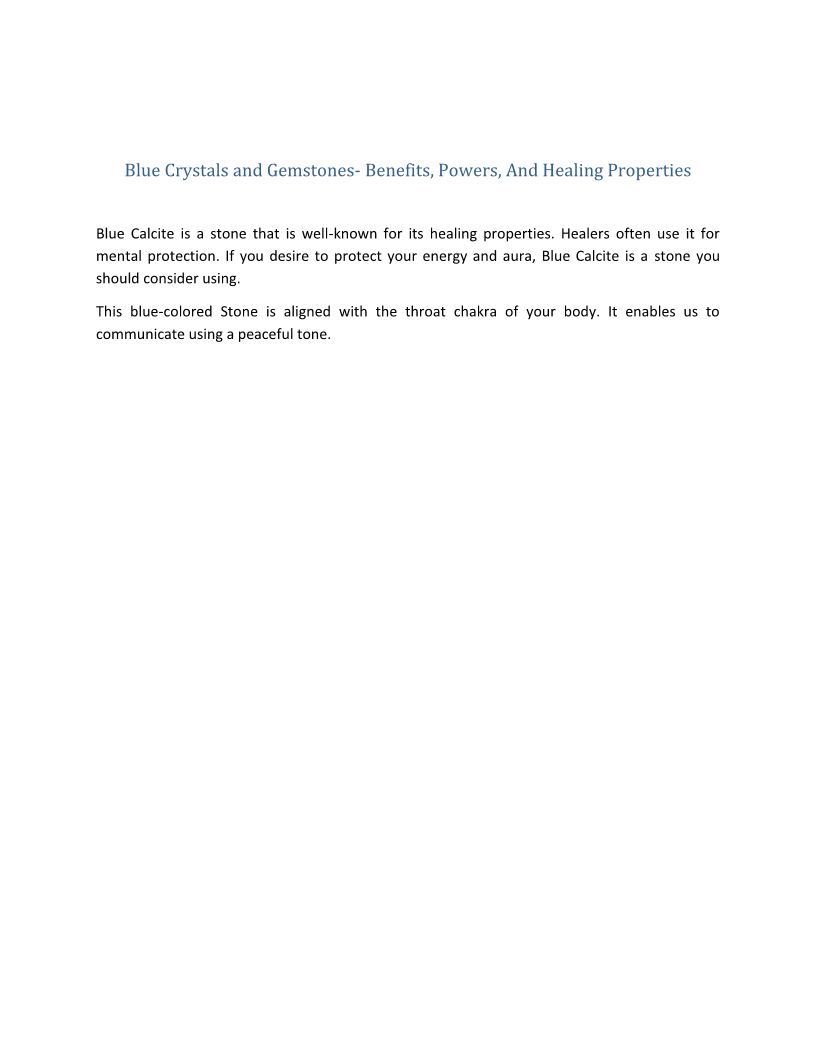 Blue Crystals and Gemstones- Benefits, Powers, And Healing Properties

Blue Calcite is a stone that is well-known for its healing properties. Healers often use it for mental protection. If you desire to protect your energy and aura, Blue Calcite is a stone you should consider using.

This blue-colored Stone is aligned with the throat chakra of your body. It enables us to communicate using a peaceful tone.